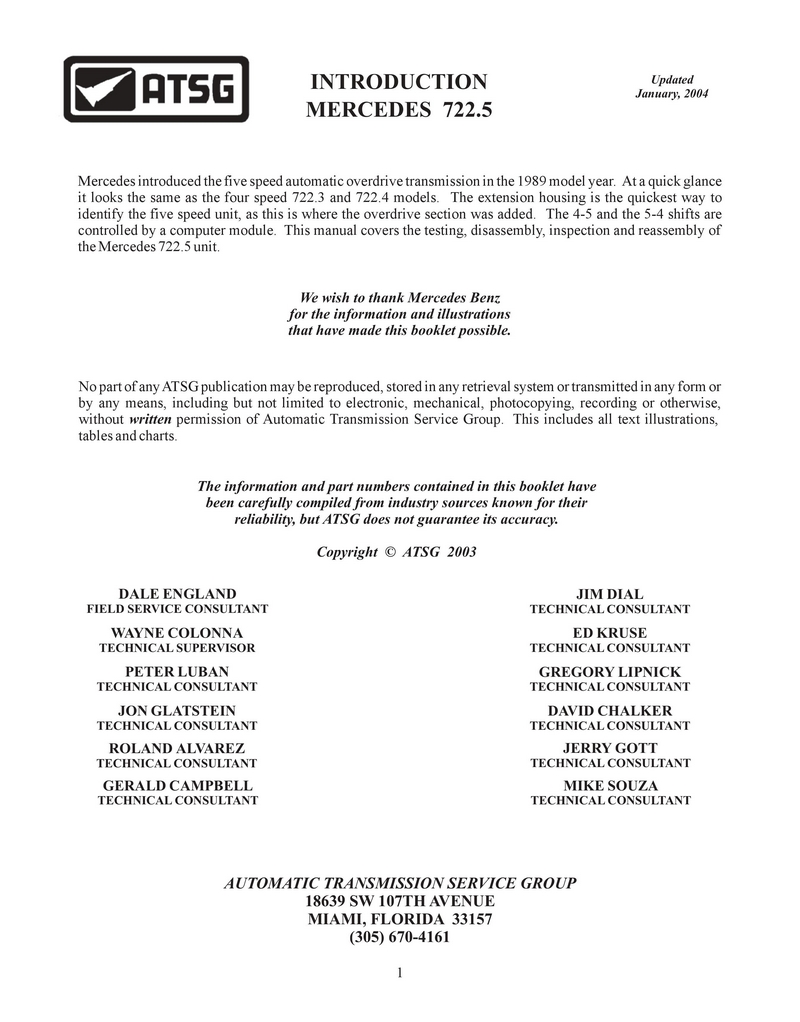 ATSG

INTRODUCTION
MERCEDES 722.5

Updated
January, 2004

Mercedes introduced the five speed automatic overdrive transmission in the 1989 model year. At a quick glance it looks the same as the four speed 722.3 and 722.4 models. The extension housing is the quickest way to identify the five speed unit, as this is where the overdrive section was added. The 4-5 and the 5-4 shifts are controlled by a computer module. This manual covers the testing, disassembly, inspection and reassembly of the Mercedes 722.5 unit.

We wish to thank Mercedes Benz
for the information and illustrations
that have made this booklet possible.

No part of any ATSG publication may be reproduced, stored in any retrieval system or transmitted in any form or by any means, including but not limited to electronic, mechanical, photocopying, recording or otherwise, without written permission of Automatic Transmission Service Group. This includes all text illustrations, tables and charts.

The information and part numbers contained in this booklet have been carefully compiled from industry sources known for their reliability, but ATSG does not guarantee its accuracy.

Copyright © ATSG 2003

DALE ENGLAND
FIELD SERVICE CONSULTANT

WAYNE COLONNA
TECHNICAL SUPERVISOR

PETER LUBAN
TECHNICAL CONSULTANT

JON GLATSTEIN
TECHNICAL CONSULTANT

ROLAND ALVAREZ
TECHNICAL CONSULTANT

GERALD CAMPBELL
TECHNICAL CONSULTANT

JIM DIAL
TECHNICAL CONSULTANT

ED KRUSE
TECHNICAL CONSULTANT

GREGORY LIPNICK
TECHNICAL CONSULTANT

DAVID CHALKER
TECHNICAL CONSULTANT

JERRY GOTT
TECHNICAL CONSULTANT

MIKE SOUZA
TECHNICAL CONSULTANT

AUTOMATIC TRANSMISSION SERVICE GROUP
18639 SW 107TH AVENUE
MIAMI, FLORIDA 33157
(305) 670-4161

1